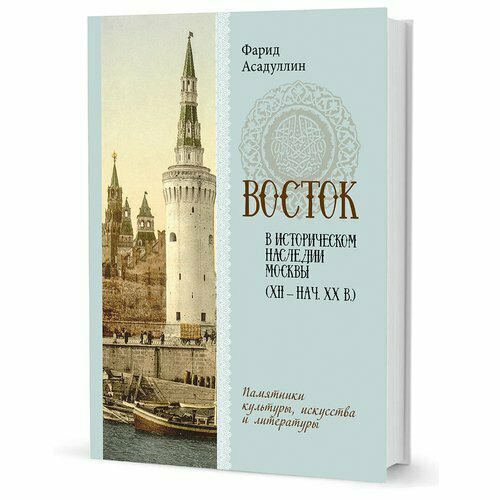 Фарид Асадуллин

ВОСТОК

В ИСТОРИЧЕСКОМ НАСЛЕДИИ МОСКВЫ

(XII – НАЧ. XX В.)

Памятники культуры, искусства и литературы